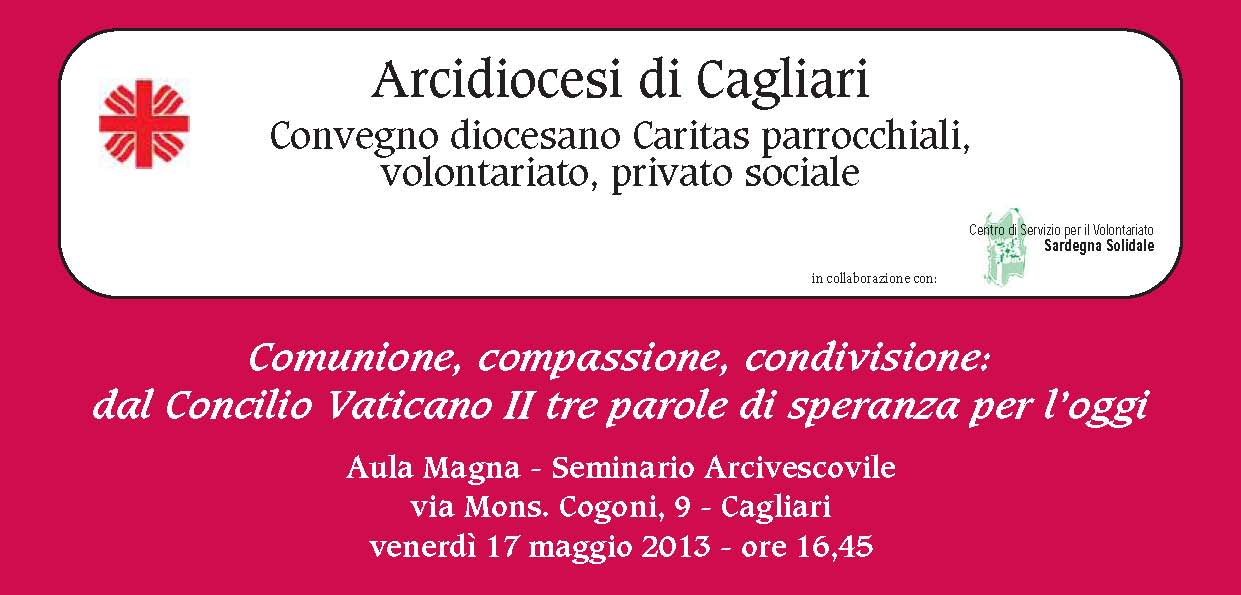 Arcidiocesi di Cagliari

Convegno diocesano Caritas parrocchiali, volontariato, privato sociale

in collaborazione con:

Centro di Servizio per il Volontariato
Sardegna Solidale

Comunione, compassione, condivisione:
dal Concilio Vaticano II tre parole di speranza per l'oggi

Aula Magna - Seminario Arcivescovile
via Mons. Cogoni, 9 - Cagliari
venerdì 17 maggio 2013 - ore 16,45